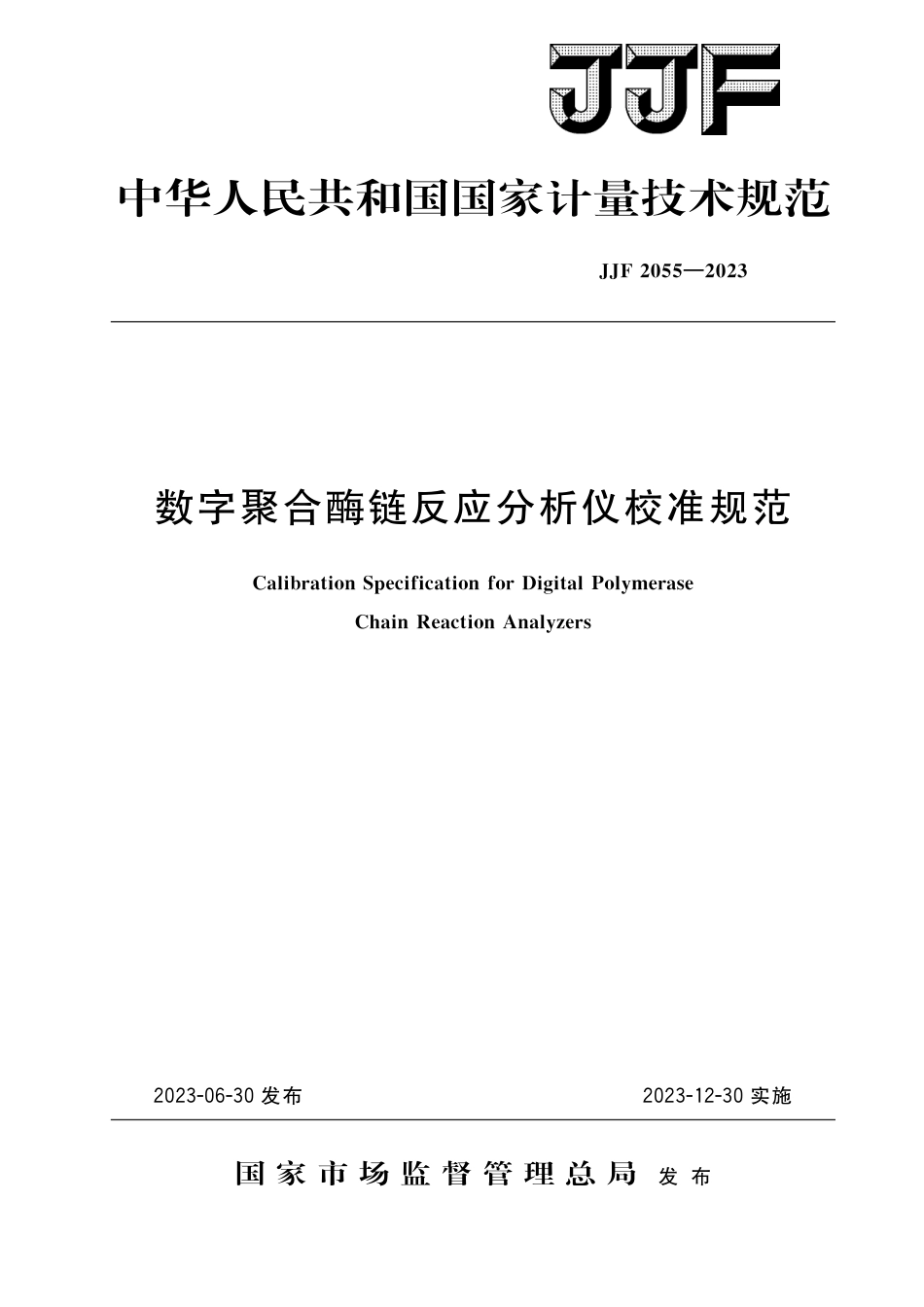 JJF

中华人民共和国国家计量技术规范

JJF 2055—2023

数字聚合酶链反应分析仪校准规范

Calibration Specification for Digital Polymerase Chain Reaction Analyzers

2023-06-30 发布

2023-12-30 实施

国家市场监督管理总局 发布